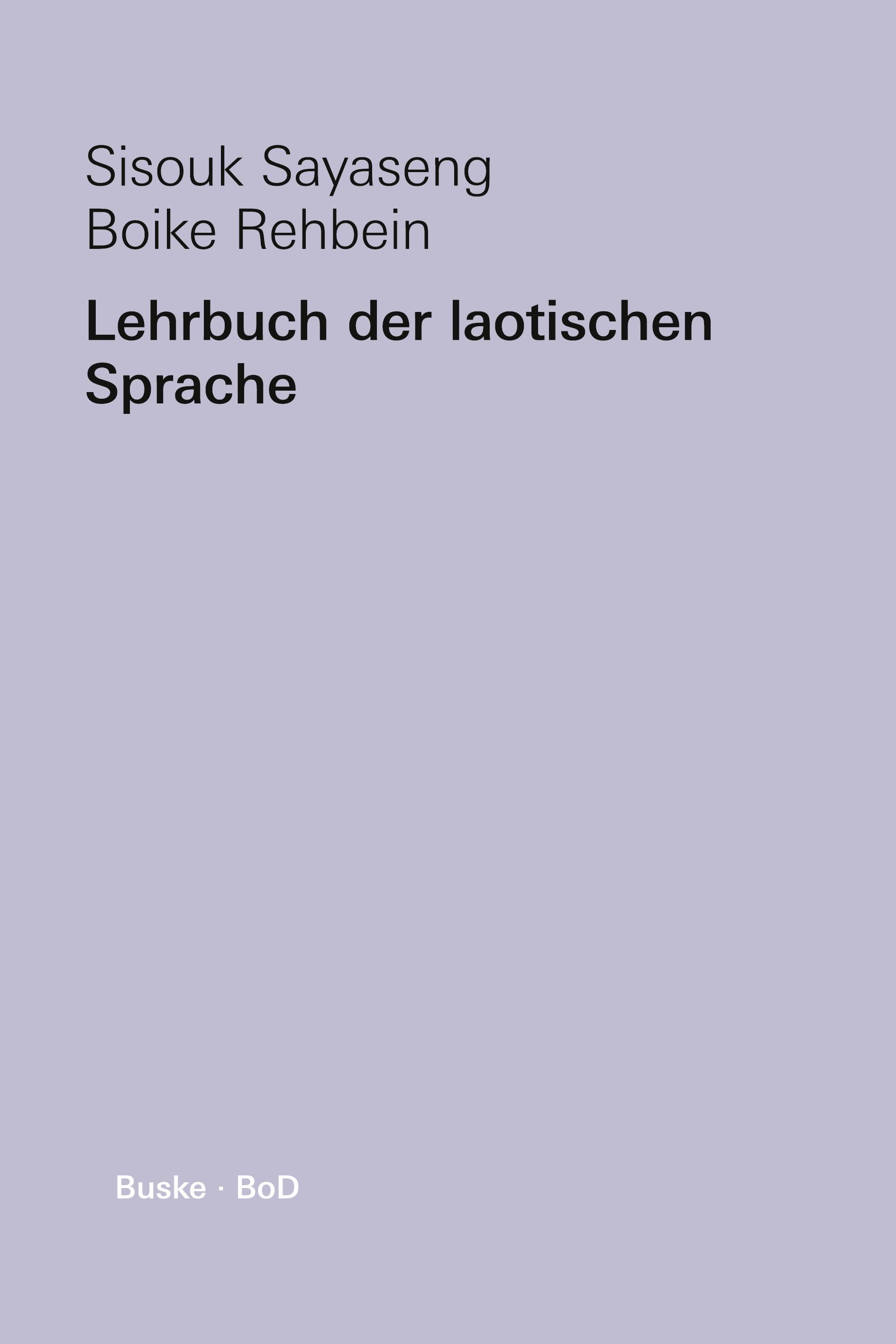 Sisouk Sayaseng
Boike Rehbein

Lehrbuch der laotischen Sprache

Buske · BoD